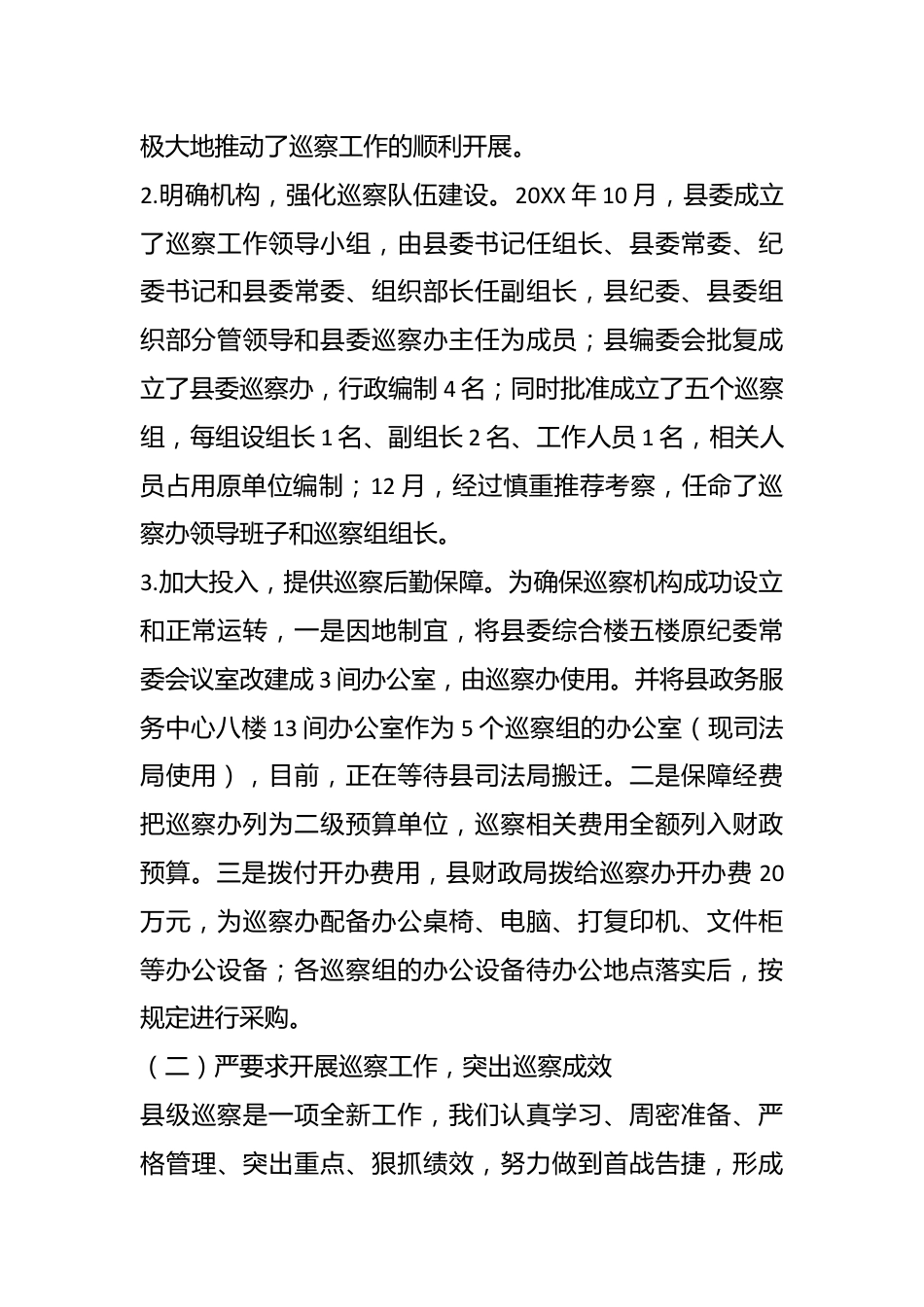 极大地推动了巡察工作的顺利开展。

2.明确机构，强化巡察队伍建设。20XX 年 10 月，县委成立了巡察工作领导小组，由县委书记任组长、县委常委、纪委书记和县委常委、组织部长任副组长，县纪委、县委组织部分管领导和县委巡察办主任为成员；县编委会批复成立了县委巡察办，行政编制 4 名；同时批准成立了五个巡察组，每组设组长 1 名、副组长 2 名、工作人员 1 名，相关人员占用原单位编制；12 月，经过慎重推荐考察，任命了巡察办领导班子和巡察组组长。

3.加大投入，提供巡察后勤保障。为确保巡察机构成功设立和正常运转，一是因地制宜，将县委综合楼五楼原纪委常委会议室改建成 3 间办公室，由巡察办使用。并将县政务服务中心八楼 13 间办公室作为 5 个巡察组的办公室（现司法局使用），目前，正在等待县司法局搬迁。二是保障经费把巡察办列为二级预算单位，巡察相关费用全额列入财政预算。三是拨付开办费用，县财政局拨给巡察办开办费 20 万元，为巡察办配备办公桌椅、电脑、打复印机、文件柜等办公设备；各巡察组的办公设备待办公地点落实后，按规定进行采购。

（二）严要求开展巡察工作，突出巡察成效

县级巡察是一项全新工作，我们认真学习、周密准备、严格管理、突出重点、狠抓绩效，努力做到首战告捷，形成